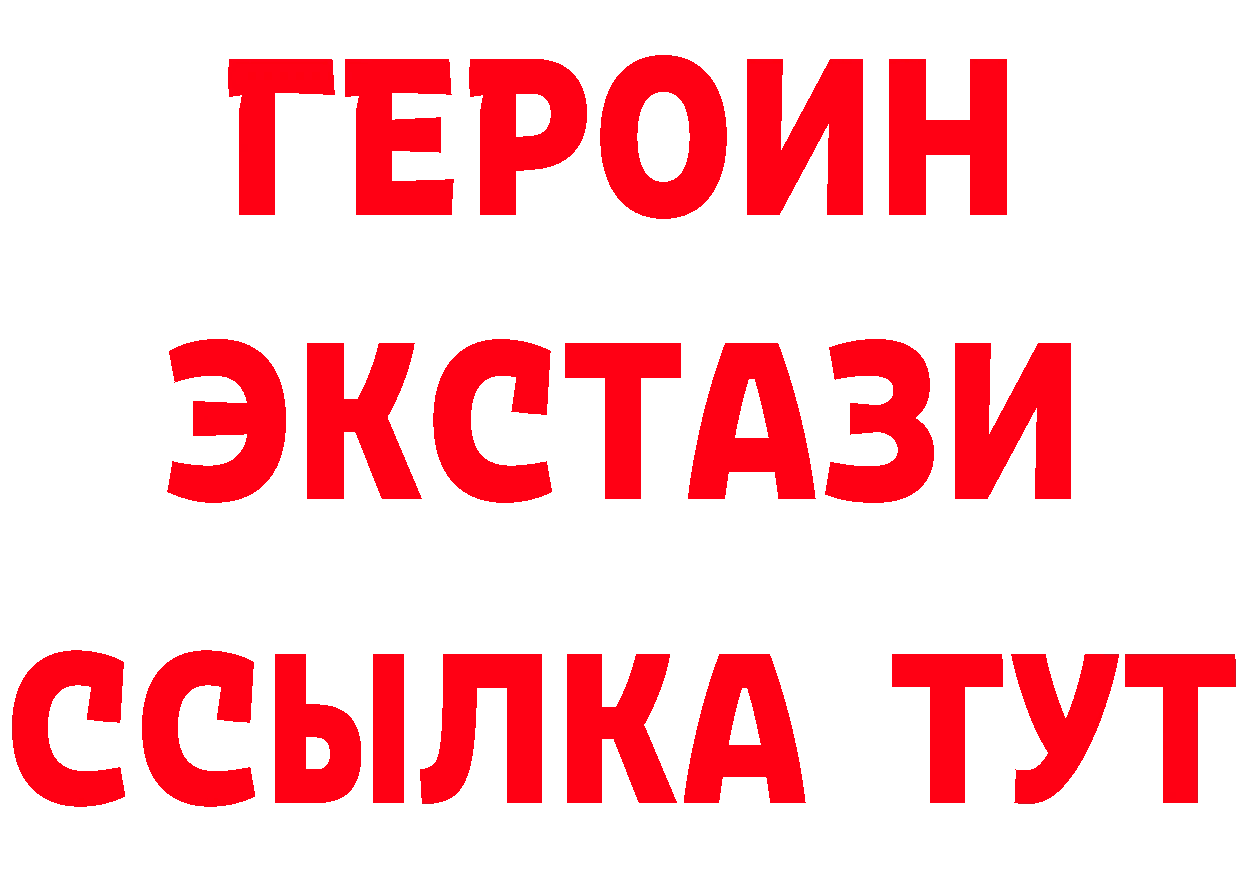 ГЕРОИН ЭКСТАЗИ ССЫЛКА ТУТ